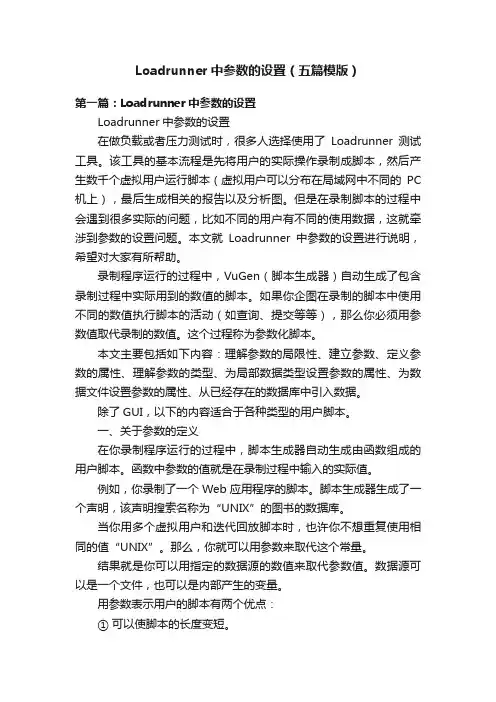 Loadrunner 中参数的设置（五篇模版）

第一篇：Loadrunner 中参数的设置

Loadrunner 中参数的设置

在做负载或者压力测试时，很多人选择使用了 Loadrunner 测试工具。该工具的基本流程是先将用户的实际操作录制成脚本，然后产生数千个虚拟用户运行脚本（虚拟用户可以分布在局域网中不同的 PC 机上），最后生成相关的报告以及分析图。但是在录制脚本的过程中会遇到很多实际的问题，比如不同的用户有不同的使用数据，这就牵涉到参数的设置问题。本文就 Loadrunner 中参数的设置进行说明，希望对大家有所帮助。

录制程序运行的过程中，VuGen（脚本生成器）自动生成了包含录制过程中实际用到的数值的脚本。如果你企图在录制的脚本中使用不同的数值执行脚本的活动（如查询、提交等等），那么你必须用参数值取代录制的数值。这个过程称为参数化脚本。

本文主要包括如下内容：理解参数的局限性、建立参数、定义参数的属性、理解参数的类型、为局部数据类型设置参数的属性、为数据文件设置参数的属性、从已经存在的数据库中引入数据。

除了 GUI，以下的内容适合于各种类型的用户脚本。

一、关于参数的定义

在你录制程序运行的过程中，脚本生成器自动生成由函数组成的用户脚本。函数中参数的值就是在录制过程中输入的实际值。

例如，你录制了一个 Web 应用程序的脚本。脚本生成器生成了一个声明，该声明搜索名称为“UNIX”的图书的数据库。

当你用多个虚拟用户和迭代回放脚本时，也许你不想重复使用相同的值“UNIX”。那么，你就可以用参数来取代这个常量。

结果就是你可以用指定的数据源的数值来取代参数值。数据源可以是一个文件，也可以是内部产生的变量。

用参数表示用户的脚本有两个优点：

① 可以使脚本的长度变短。